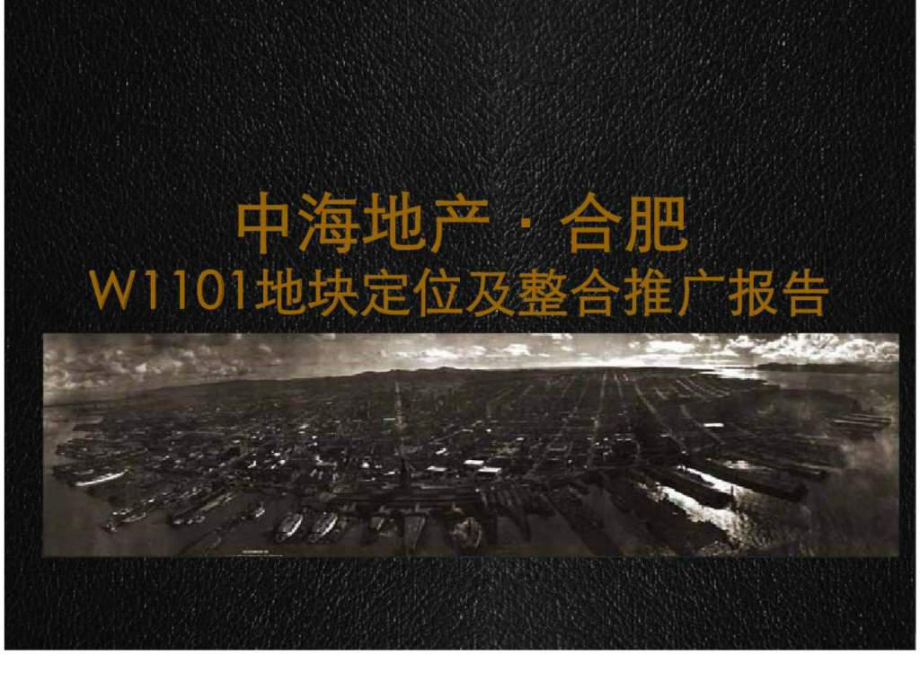 中海地产 · 合肥
W1101地块定位及整合推广报告